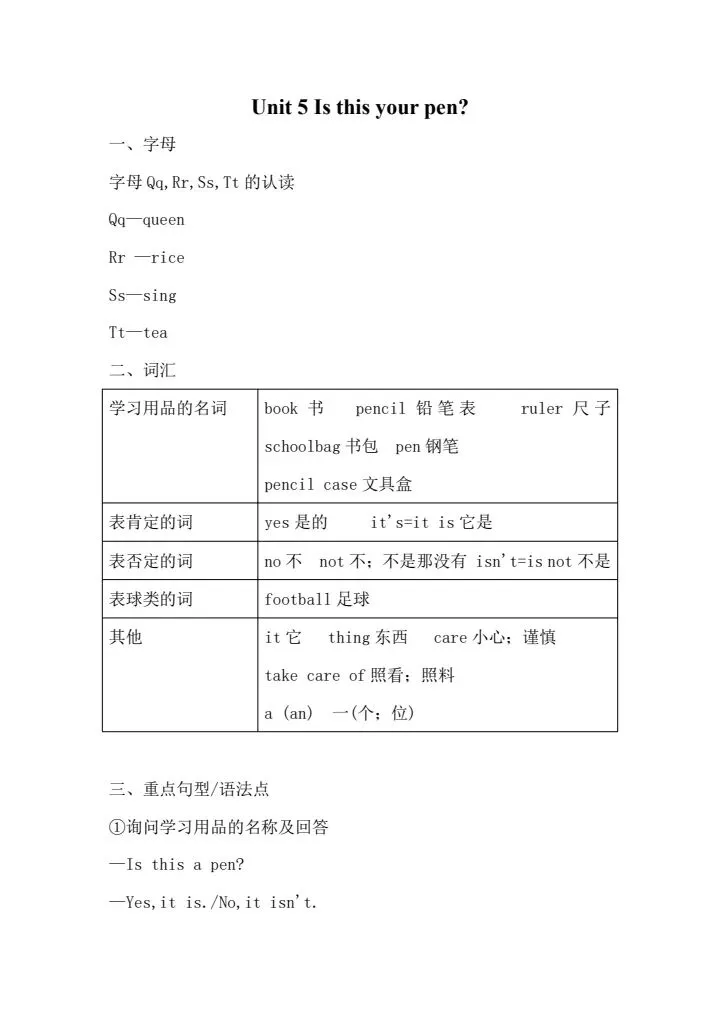 Unit 5 Is this your pen?

一、字母

字母Qq,Rr,Ss,Tt的认读

Qq—queen

Rr —rice

Ss—sing

Tt—tea

二、词汇

| 学习用品的名词 | book 书 pencil 铅笔表 ruler 尺子 schoolbag书包 pen钢笔 pencil case文具盒 |
|---|---|
| 表肯定的词 | yes是的 it's=it is它是 |
| 表否定的词 | no不 not不；不是那没有 isn't=is not不是 |
| 表球类的词 | football足球 |
| 其他 | it它 thing东西 care小心；谨慎 take care of照看；照料 a (an) 一(个；位) |

三、重点句型/语法点

①询问学习用品的名称及回答

—Is this a pen?

—Yes,it is./No,it isn't.